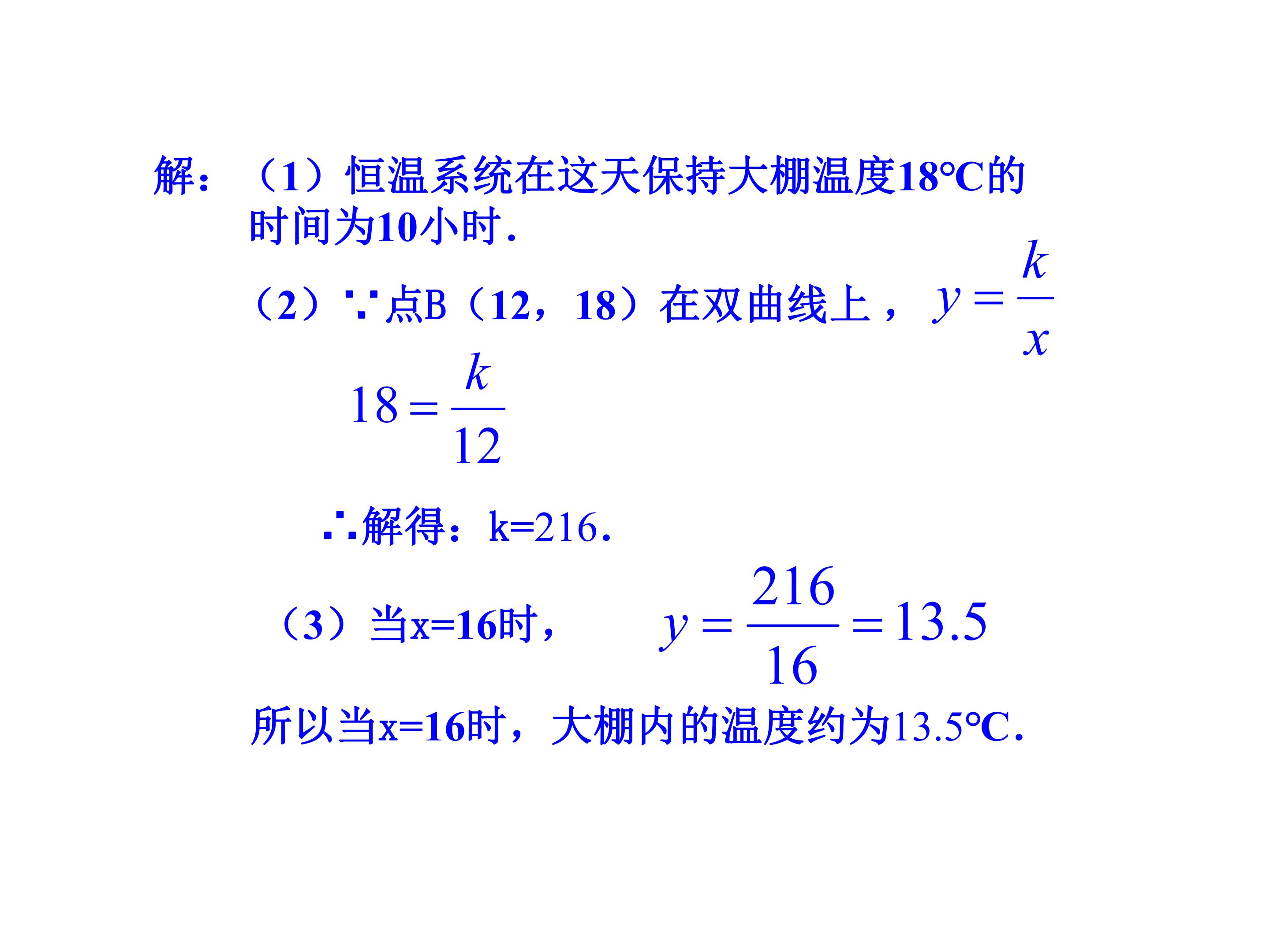 解：（1）恒温系统在这天保持大棚温度18°C的时间为10小时.

（2）∵点B（12，18）在双曲线上，$y=\frac{k}{x}$

$18=\frac{k}{12}$

∴解得：k=216.

（3）当x=16时，$y=\frac{216}{16}=13.5$

所以当x=16时，大棚内的温度约为13.5°C.